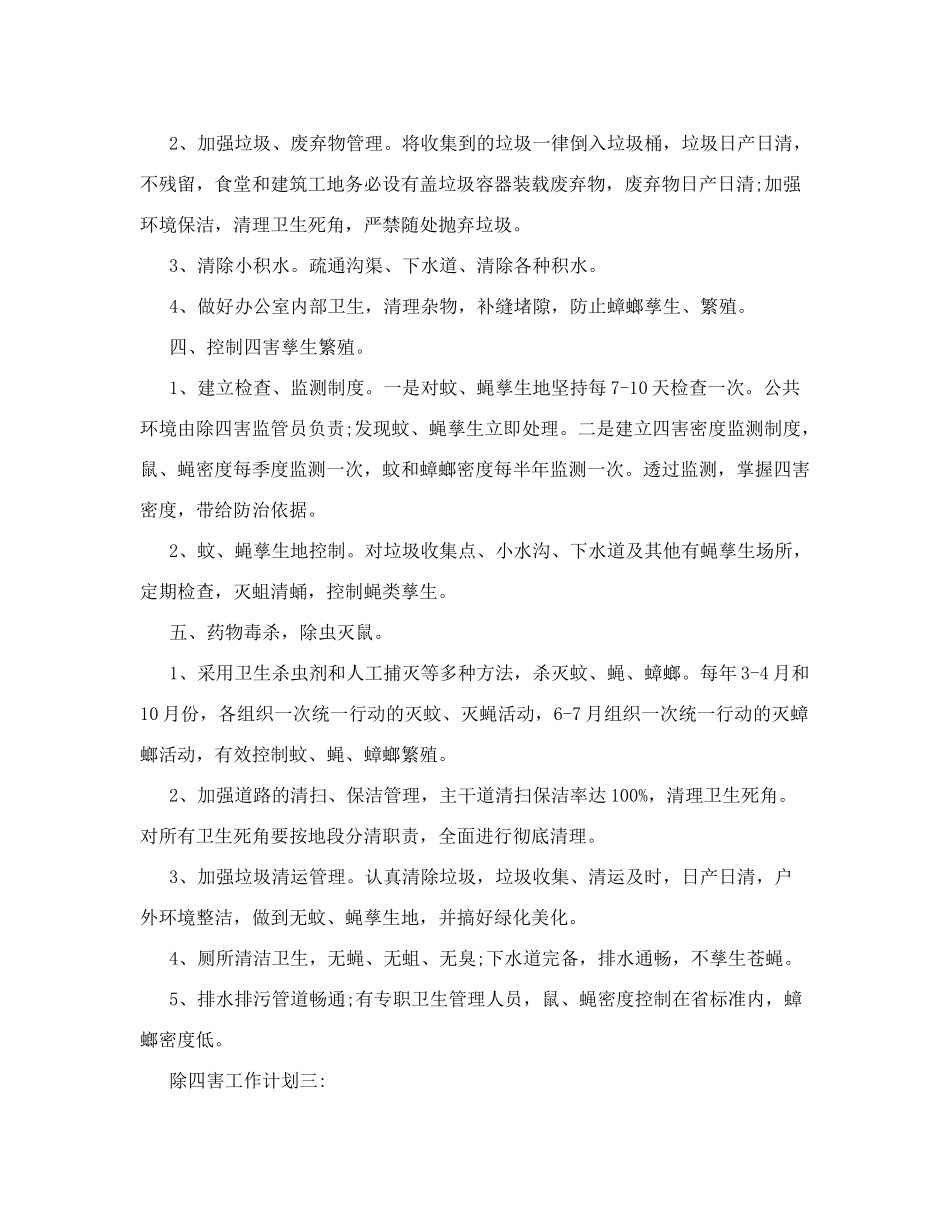 2、加强垃圾、废弃物管理。将收集到的垃圾一律倒入垃圾桶，垃圾日产日清，不残留，食堂和建筑工地务必设有盖垃圾容器装载废弃物，废弃物日产日清;加强环境保洁，清理卫生死角，严禁随处抛弃垃圾。

3、清除小积水。疏通沟渠、下水道、清除各种积水。

4、做好办公室内部卫生，清理杂物，补缝堵隙，防止蟑螂孳生、繁殖。

四、控制四害孳生繁殖。

1、建立检查、监测制度。一是对蚊、蝇孳生地坚持每7-10天检查一次。公共环境由除四害监管员负责;发现蚊、蝇孳生立即处理。二是建立四害密度监测制度，鼠、蝇密度每季度监测一次，蚊和蟑螂密度每半年监测一次。透过监测，掌握四害密度，带给防治依据。

2、蚊、蝇孳生地控制。对垃圾收集点、小水沟、下水道及其他有蝇孳生场所，定期检查，灭蛆清蛹，控制蝇类孳生。

五、药物毒杀，除虫灭鼠。

1、采用卫生杀虫剂和人工捕灭等多种方法，杀灭蚊、蝇、蟑螂。每年3-4月和10月份，各组织一次统一行动的灭蚊、灭蝇活动，6-7月组织一次统一行动的灭蟑螂活动，有效控制蚊、蝇、蟑螂繁殖。

2、加强道路的清扫、保洁管理，主干道清扫保洁率达100%，清理卫生死角。对所有卫生死角要按地段分清职责，全面进行彻底清理。

3、加强垃圾清运管理。认真清除垃圾，垃圾收集、清运及时，日产日清，户外环境整洁，做到无蚊、蝇孳生地，并搞好绿化美化。

4、厕所清洁卫生，无蝇、无蛆、无臭;下水道完备，排水通畅，不孳生苍蝇。

5、排水排污管道畅通;有专职卫生管理人员，鼠、蝇密度控制在省标准内，蟑螂密度低。

除四害工作计划三: